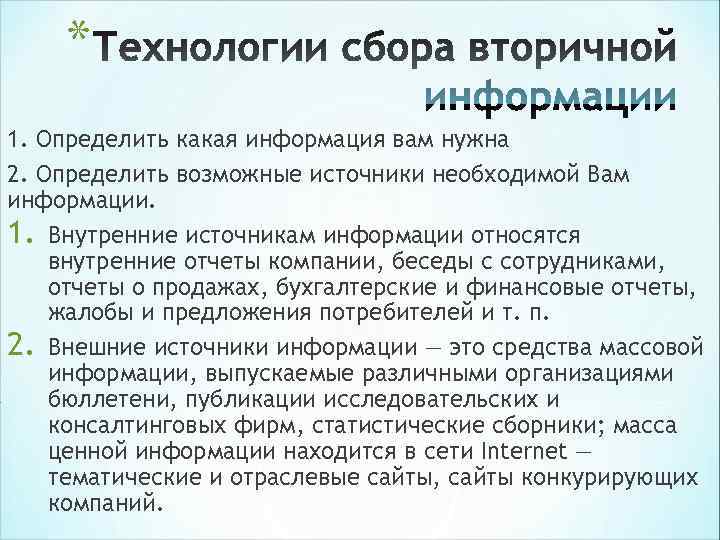 *Технологии сбора вторичной информации

1. Определить какая информация вам нужна

2. Определить возможные источники необходимой Вам информации.

1. Внутренние источникам информации относятся внутренние отчеты компании, беседы с сотрудниками, отчеты о продажах, бухгалтерские и финансовые отчеты, жалобы и предложения потребителей и т. п.

2. Внешние источники информации — это средства массовой информации, выпускаемые различными организациями бюллетени, публикации исследовательских и консалтинговых фирм, статистические сборники; масса ценной информации находится в сети Internet — тематические и отраслевые сайты, сайты конкурирующих компаний.